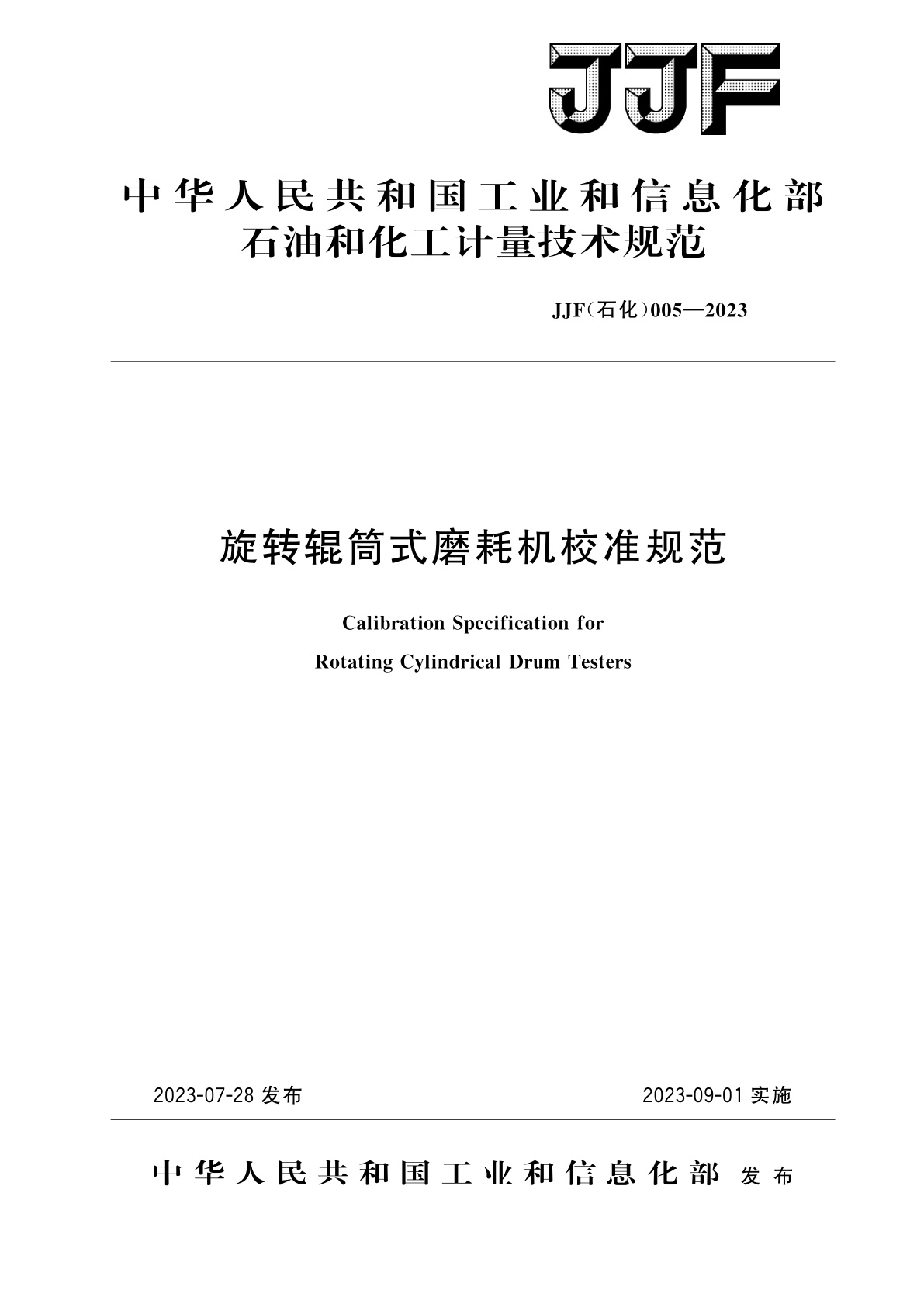 JJF

中华人民共和国工业和信息化部
石油和化工计量技术规范

JJF(石化)005—2023

旋转辊筒式磨耗机校准规范

Calibration Specification for
Rotating Cylindrical Drum Testers

2023-07-28 发布

2023-09-01 实施

中华人民共和国工业和信息化部 发布